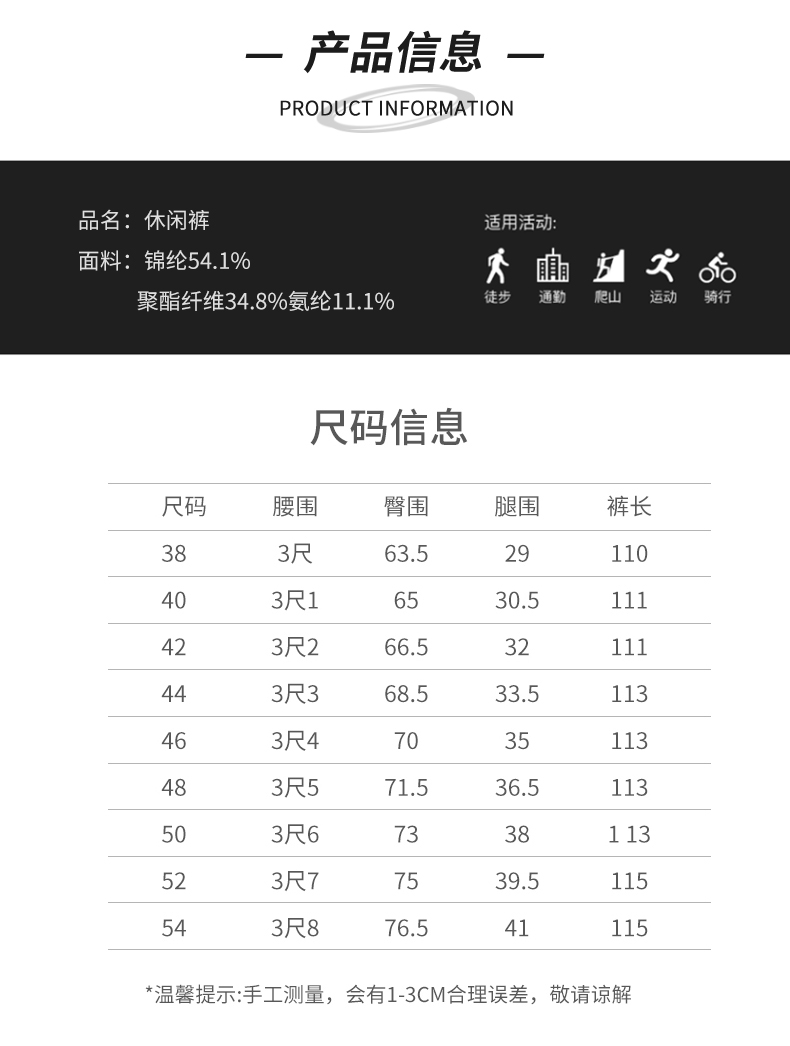 — 产品信息 —

PRODUCT INFORMATION

品名：休闲裤

面料：锦纶54.1%

聚酯纤维34.8%氨纶11.1%

适用活动:

徒步 通勤 爬山 运动 骑行

尺码信息

| 尺码 | 腰围 | 臀围 | 腿围 | 裤长 |
|---|---|---|---|---|
| 38 | 3尺 | 63.5 | 29 | 110 |
| 40 | 3尺1 | 65 | 30.5 | 111 |
| 42 | 3尺2 | 66.5 | 32 | 111 |
| 44 | 3尺3 | 68.5 | 33.5 | 113 |
| 46 | 3尺4 | 70 | 35 | 113 |
| 48 | 3尺5 | 71.5 | 36.5 | 113 |
| 50 | 3尺6 | 73 | 38 | 1 13 |
| 52 | 3尺7 | 75 | 39.5 | 115 |
| 54 | 3尺8 | 76.5 | 41 | 115 |

*温馨提示:手工测量，会有1-3CM合理误差，敬请谅解